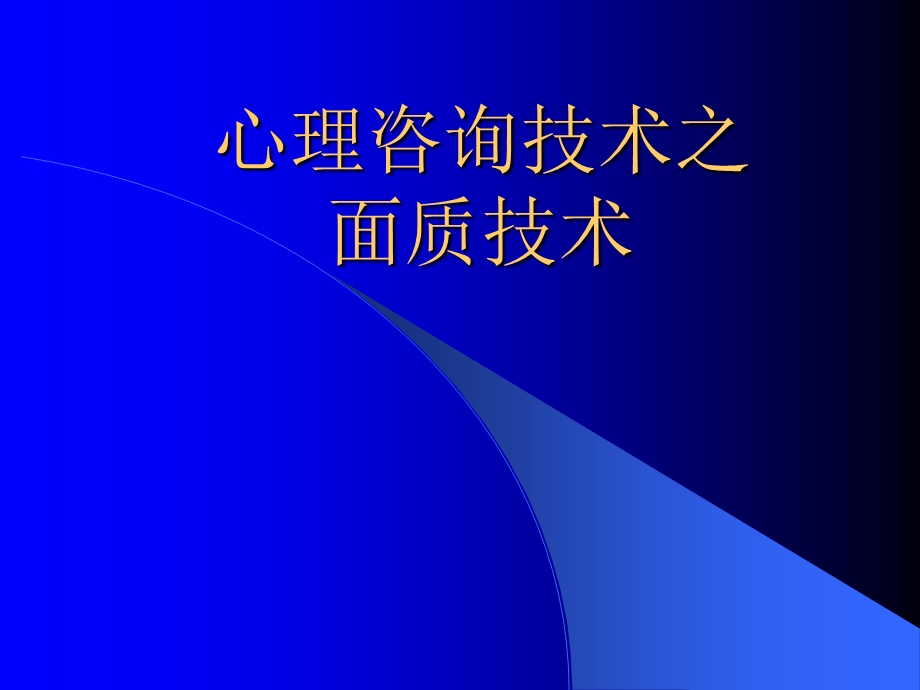 心理咨询技术之
面质技术